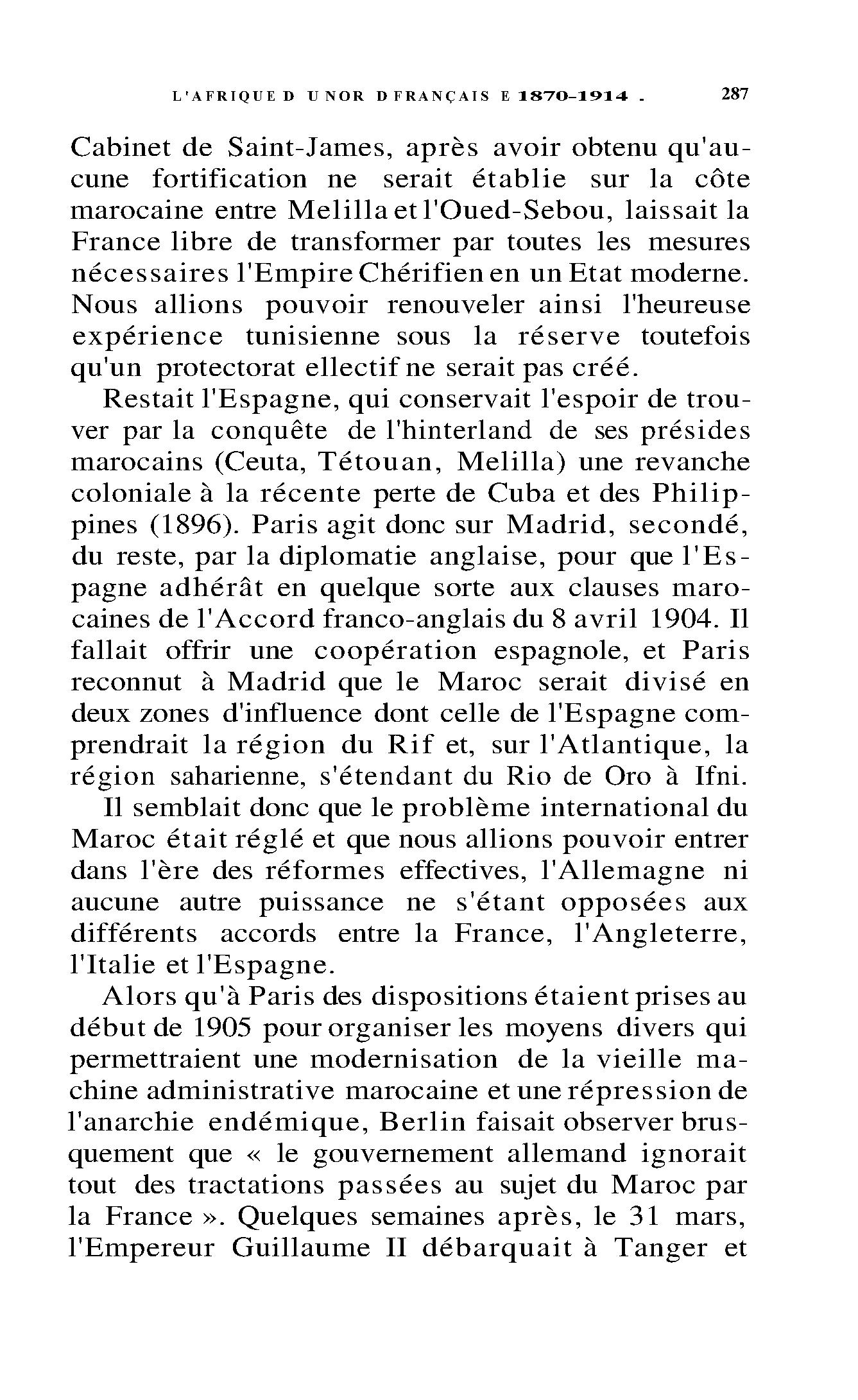 L'AFRIQUE D U NOR D FRANÇAIS E 1870-1914 . 287

Cabinet de Saint-James, après avoir obtenu qu'aucune fortification ne serait établie sur la côte marocaine entre Melilla et l'Oued-Sebou, laissait la France libre de transformer par toutes les mesures nécessaires l'Empire Chérifien en un Etat moderne. Nous allions pouvoir renouveler ainsi l'heureuse expérience tunisienne sous la réserve toutefois qu'un protectorat ellectif ne serait pas créé.

Restait l'Espagne, qui conservait l'espoir de trouver par la conquête de l'hinterland de ses présides marocains (Ceuta, Tétouan, Melilla) une revanche coloniale à la récente perte de Cuba et des Philippines (1896). Paris agit donc sur Madrid, secondé, du reste, par la diplomatie anglaise, pour que l'Espagne adhérât en quelque sorte aux clauses marocaines de l'Accord franco-anglais du 8 avril 1904. Il fallait offrir une coopération espagnole, et Paris reconnut à Madrid que le Maroc serait divisé en deux zones d'influence dont celle de l'Espagne comprendrait la région du Rif et, sur l'Atlantique, la région saharienne, s'étendant du Rio de Oro à Ifni.

Il semblait donc que le problème international du Maroc était réglé et que nous allions pouvoir entrer dans l'ère des réformes effectives, l'Allemagne ni aucune autre puissance ne s'étant opposées aux différents accords entre la France, l'Angleterre, l'Italie et l'Espagne.

Alors qu'à Paris des dispositions étaient prises au début de 1905 pour organiser les moyens divers qui permettraient une modernisation de la vieille machine administrative marocaine et une répression de l'anarchie endémique, Berlin faisait observer brusquement que « le gouvernement allemand ignorait tout des tractations passées au sujet du Maroc par la France ». Quelques semaines après, le 31 mars, l'Empereur Guillaume II débarquait à Tanger et